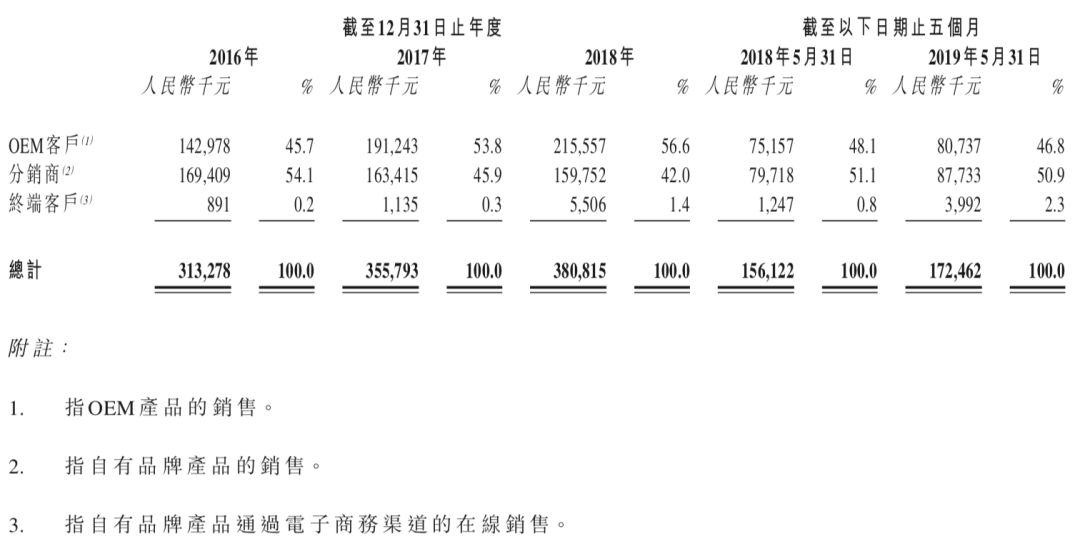 | | 截至12月31日止年度 | | | | | | 截至以下日期止五個月 | | | |
|---|---|---|---|---|---|---|---|---|---|---|
| | 2016年 | | 2017年 | | 2018年 | | 2018年5月31日 | | 2019年5月31日 | |
| | 人民幣千元 | % | 人民幣千元 | % | 人民幣千元 | % | 人民幣千元 | % | 人民幣千元 | % |
| OEM客戶$^{(1)}$ | 142,978 | 45.7 | 191,243 | 53.8 | 215,557 | 56.6 | 75,157 | 48.1 | 80,737 | 46.8 |
| 分銷商$^{(2)}$ | 169,409 | 54.1 | 163,415 | 45.9 | 159,752 | 42.0 | 79,718 | 51.1 | 87,733 | 50.9 |
| 終端客戶$^{(3)}$ | 891 | 0.2 | 1,135 | 0.3 | 5,506 | 1.4 | 1,247 | 0.8 | 3,992 | 2.3 |
| 總計 | 313,278 | 100.0 | 355,793 | 100.0 | 380,815 | 100.0 | 156,122 | 100.0 | 172,462 | 100.0 |

附註：

1. 指OEM產品的銷售。

2. 指自有品牌產品的銷售。

3. 指自有品牌產品通過電子商務渠道的在線銷售。